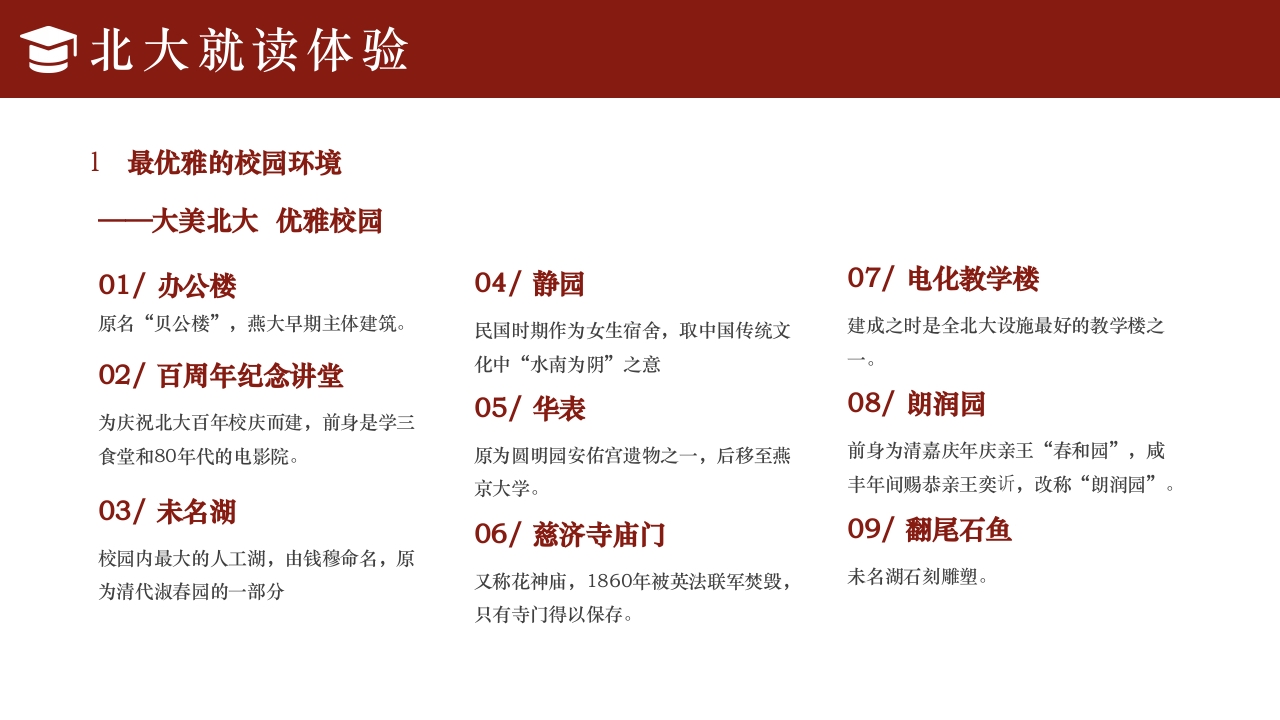 北大就读体验

1 最优雅的校园环境

——大美北大 优雅校园

01/ 办公楼

原名“贝公楼”，燕大早期主体建筑。

02/ 百周年纪念讲堂

为庆祝北大百年校庆而建，前身是学三食堂和80年代的电影院。

03/ 未名湖

校园内最大的人工湖，由钱穆命名，原为清代淑春园的一部分

04/ 静园

民国时期作为女生宿舍，取中国传统文化中“水南为阴”之意

05/ 华表

原为圆明园安佑宫遗物之一，后移至燕京大学。

06/ 慈济寺庙门

又称花神庙，1860年被英法联军焚毁，只有寺门得以保存。

07/ 电化教学楼

建成之时是全北大设施最好的教学楼之一。

08/ 朗润园

前身为清嘉庆年庆亲王“春和园”，咸丰年间赐恭亲王奕䜣，改称“朗润园”。

09/ 翻尾石鱼

未名湖石刻雕塑。